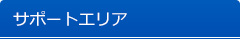 サポートエリア